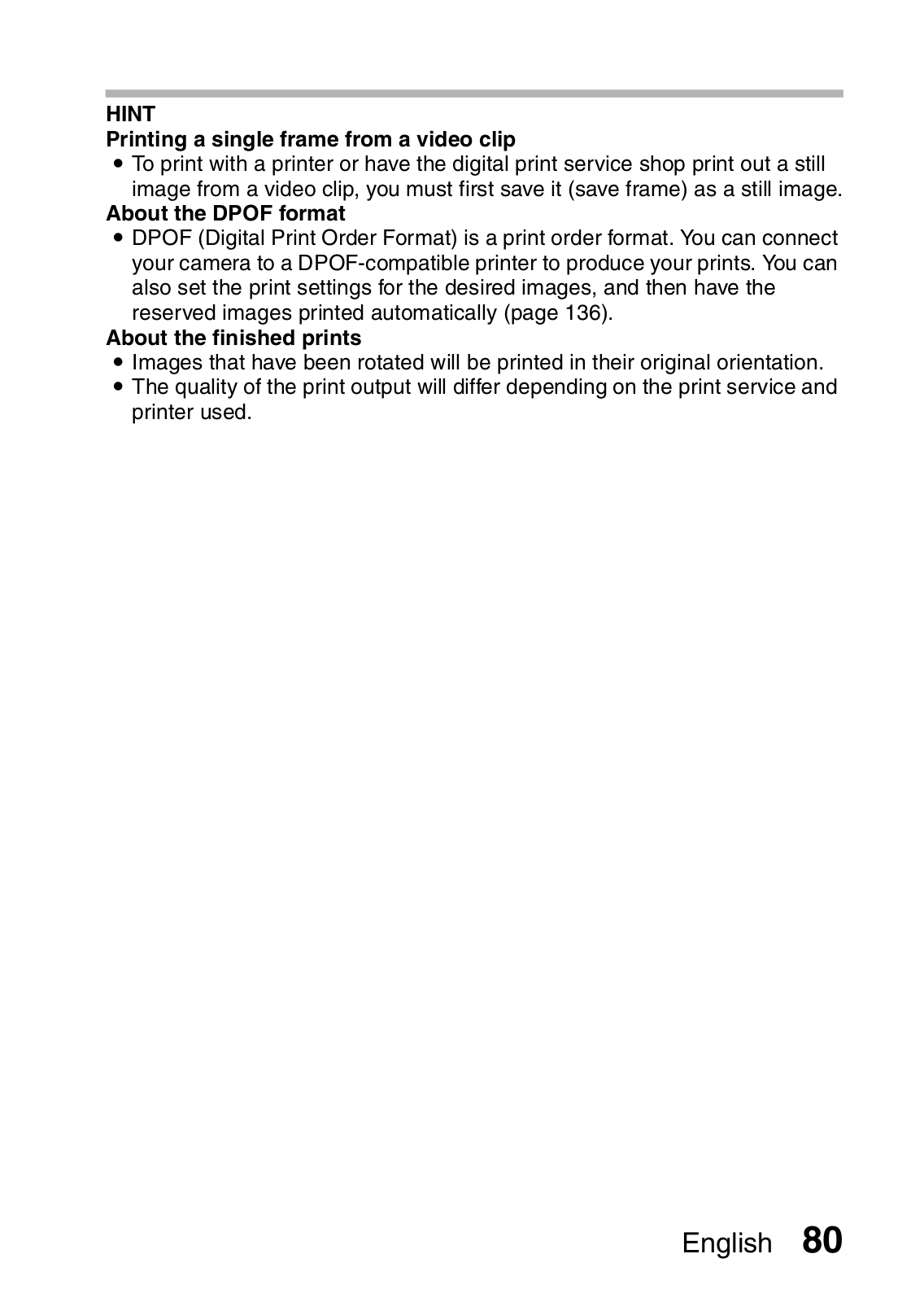 HINT
Printing a single frame from a video clip
• To print with a printer or have the digital print service shop print out a still image from a video clip, you must first save it (save frame) as a still image.
About the DPOF format
• DPOF (Digital Print Order Format) is a print order format. You can connect your camera to a DPOF-compatible printer to produce your prints. You can also set the print settings for the desired images, and then have the reserved images printed automatically (page 136).
About the finished prints
• Images that have been rotated will be printed in their original orientation.
• The quality of the print output will differ depending on the print service and printer used.

English 80